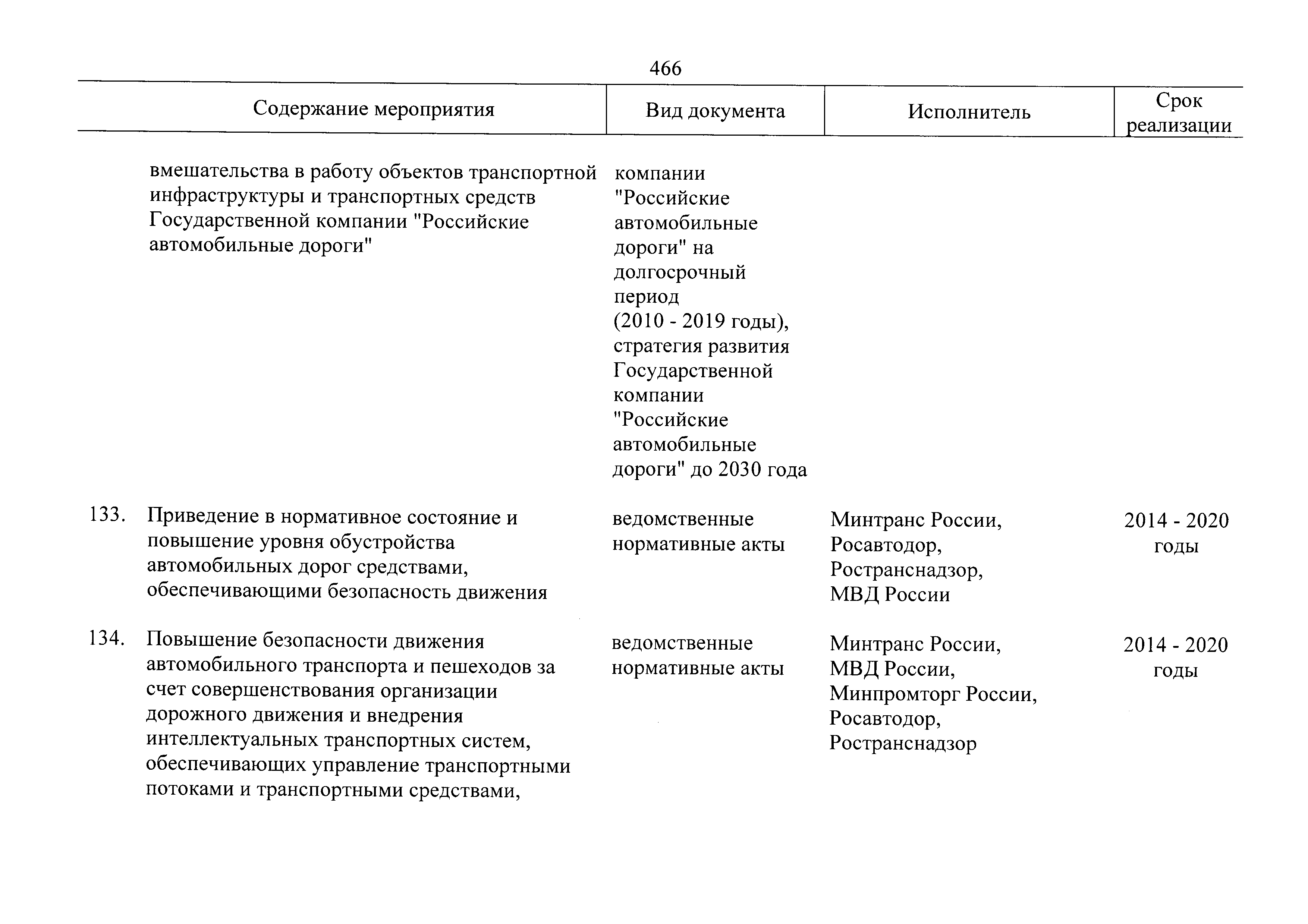 466

| | Содержание мероприятия | Вид документа | Исполнитель | Срок реализации |
|---|---|---|---|---|
| | вмешательства в работу объектов транспортной инфраструктуры и транспортных средств Государственной компании "Российские автомобильные дороги" | компании "Российские автомобильные дороги" на долгосрочный период (2010 - 2019 годы), стратегия развития Государственной компании "Российские автомобильные дороги" до 2030 года | | |
| 133. | Приведение в нормативное состояние и повышение уровня обустройства автомобильных дорог средствами, обеспечивающими безопасность движения | ведомственные нормативные акты | Минтранс России, Росавтодор, Ространснадзор, МВД России | 2014 - 2020 годы |
| 134. | Повышение безопасности движения автомобильного транспорта и пешеходов за счет совершенствования организации дорожного движения и внедрения интеллектуальных транспортных систем, обеспечивающих управление транспортными потоками и транспортными средствами, | ведомственные нормативные акты | Минтранс России, МВД России, Минпромторг России, Росавтодор, Ространснадзор | 2014 - 2020 годы |